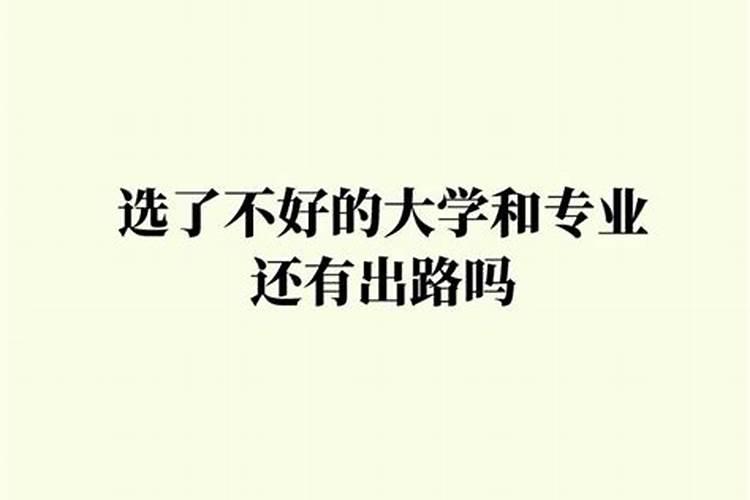 选了不好的大学和专业
还有出路吗